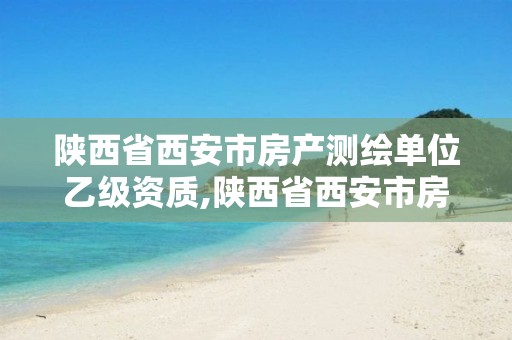 陕西省西安市房产测绘单位乙级资质,陕西省西安市房